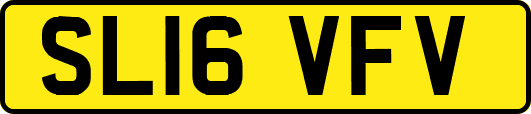 SL16 VFV